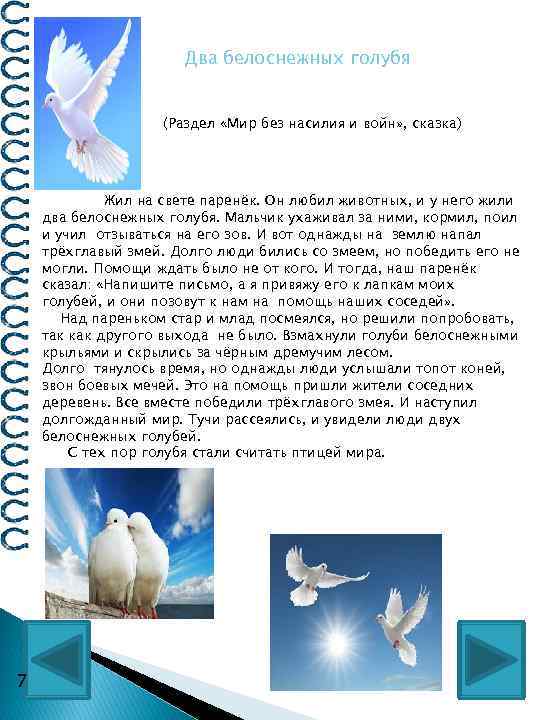 Два белоснежных голубя

(Раздел «Мир без насилия и войн», сказка)

Жил на свете паренёк. Он любил животных, и у него жили два белоснежных голубя. Мальчик ухаживал за ними, кормил, поил и учил отзываться на его зов. И вот однажды на землю напал трёхглавый змей. Долго люди бились со змеем, но победить его не могли. Помощи ждать было не от кого. И тогда, наш паренёк сказал: «Напишите письмо, а я привяжу его к лапкам моих голубей, и они позовут к нам на помощь наших соседей».

Над пареньком стар и млад посмеялся, но решили попробовать, так как другого выхода не было. Взмахнули голуби белоснежными крыльями и скрылись за чёрным дремучим лесом.

Долго тянулось время, но однажды люди услышали топот коней, звон боевых мечей. Это на помощь пришли жители соседних деревень. Все вместе победили трёхглавого змея. И наступил долгожданный мир. Тучи рассеялись, и увидели люди двух белоснежных голубей.

С тех пор голубя стали считать птицей мира.

7